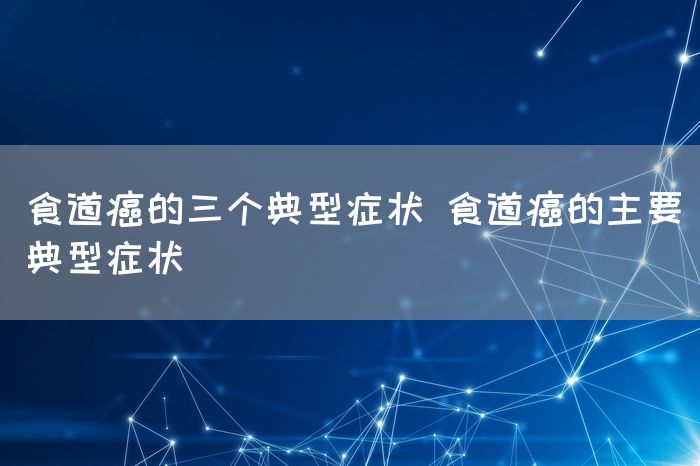 食道癌的三个典型症状 食道癌的主要典型症状